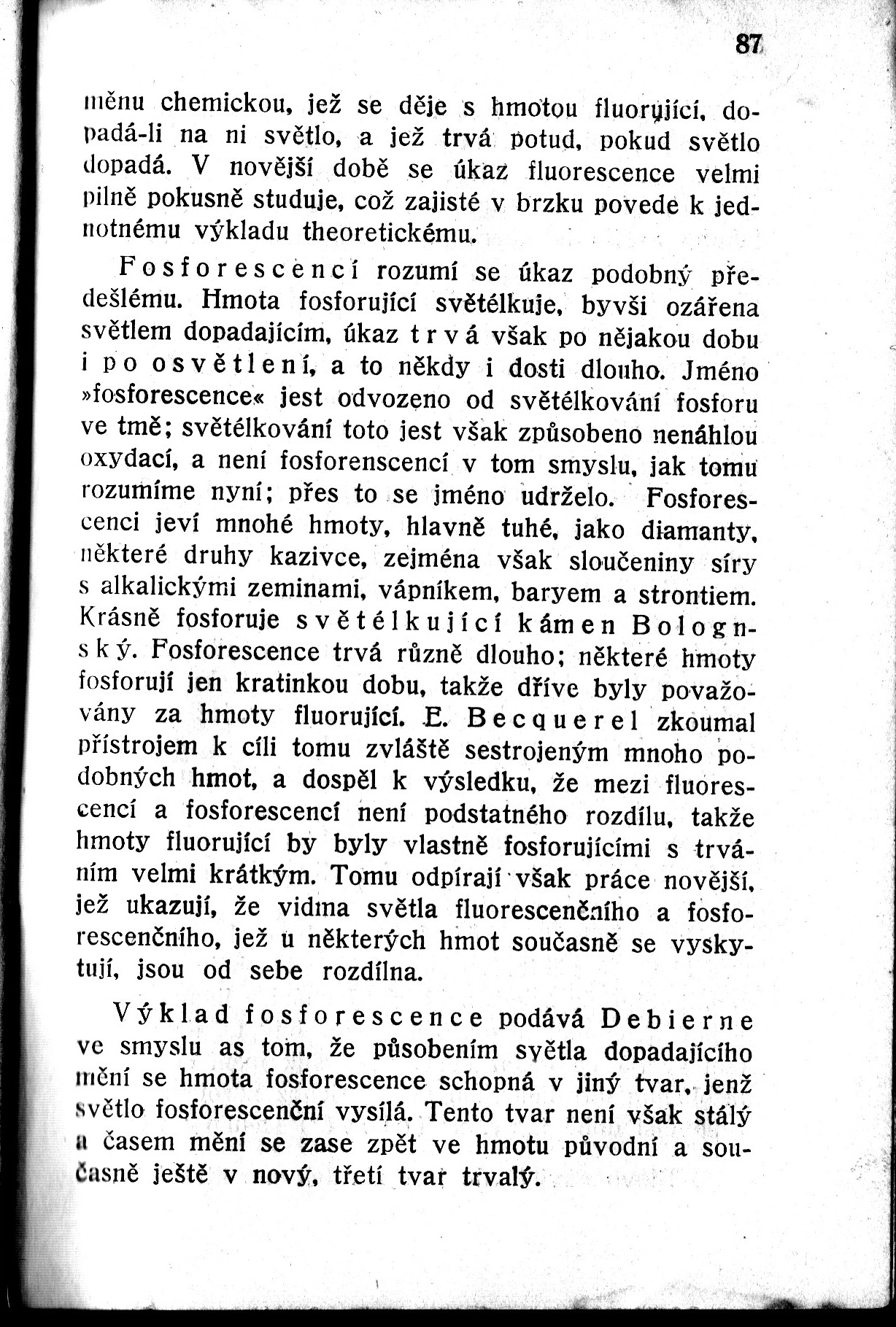 87

měnu chemickou, jež se děje s hmotou fluorující, dopadá-li na ni světlo, a jež trvá potud, pokud světlo dopadá. V novější době se úkaz fluorescence velmi pilně pokusně studuje, což zajisté v brzku povede k jednotnému výkladu theoretickému.

Fosforescencí rozumí se úkaz podobný předešlému. Hmota fosforující světélkuje, byvši ozářena světlem dopadajícím, úkaz trvá však po nějakou dobu i po osvětlení, a to někdy i dosti dlouho. Jméno »fosforescence« jest odvozeno od světélkování fosforu ve tmě; světélkování toto jest však způsobeno nenáhlou oxydací, a není fosforenscencí v tom smyslu, jak tomu rozumíme nyní; přes to se jméno udrželo. Fosforescenci jeví mnohé hmoty, hlavně tuhé, jako diamanty, některé druhy kazivce, zejména však sloučeniny síry s alkalickými zeminami, vápníkem, baryem a strontiem. Krásně fosforuje světélkující kámen Bolognský. Fosforescence trvá různě dlouho; některé hmoty fosforují jen kratinkou dobu, takže dříve byly považovány za hmoty fluorující. E. Becquerel zkoumal přístrojem k cíli tomu zvláště sestrojeným mnoho podobných hmot, a dospěl k výsledku, že mezi fluorescencí a fosforescencí není podstatného rozdílu, takže hmoty fluorující by byly vlastně fosforujícími s trváním velmi krátkým. Tomu odpírají však práce novější, jež ukazují, že vidma světla fluorescenčního a fosforescenčního, jež u některých hmot současně se vyskytují, jsou od sebe rozdílna.

Výklad fosforescence podává Debierne ve smyslu as tom, že působením světla dopadajícího mění se hmota fosforescence schopná v jiný tvar, jenž světlo fosforescenční vysílá. Tento tvar není však stálý a časem mění se zase zpět ve hmotu původní a současně ještě v nový, třetí tvar trvalý.